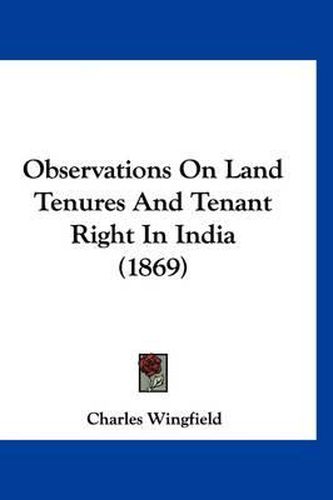 Observations On Land Tenures And Tenant Right In India (1869)

Charles Wingfield